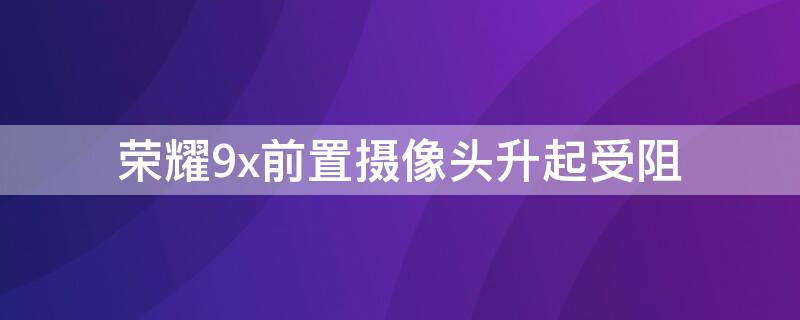 荣耀9x前置摄像头升起受阻